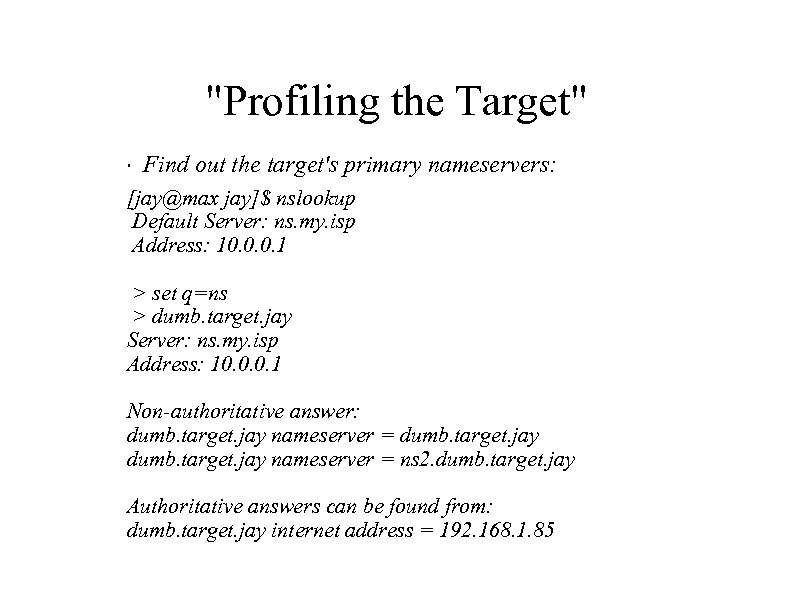 "Profiling the Target"

· Find out the target's primary nameservers:

[jay@max jay]$ nslookup
Default Server: ns.my.isp
Address: 10.0.0.1

> set q=ns
> dumb.target.jay
Server: ns.my.isp
Address: 10.0.0.1

Non-authoritative answer:
dumb.target.jay nameserver = dumb.target.jay
dumb.target.jay nameserver = ns2.dumb.target.jay

Authoritative answers can be found from:
dumb.target.jay internet address = 192.168.1.85